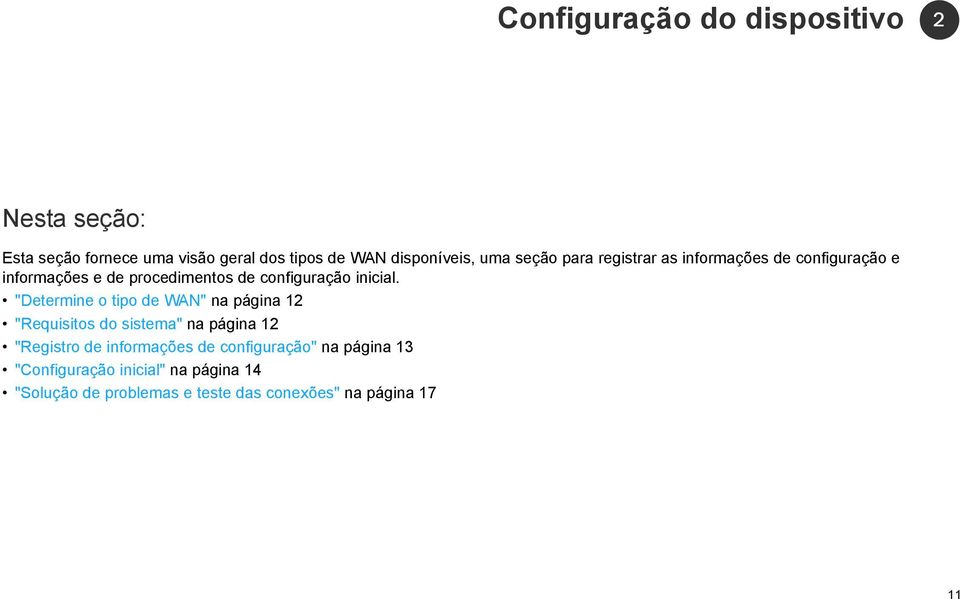 Configuração do dispositivo 2

Nesta seção:

Esta seção fornece uma visão geral dos tipos de WAN disponíveis, uma seção para registrar as informações de configuração e informações e de procedimentos de configuração inicial.

• "Determine o tipo de WAN" na página 12
• "Requisitos do sistema" na página 12
• "Registro de informações de configuração" na página 13
• "Configuração inicial" na página 14
• "Solução de problemas e teste das conexões" na página 17

11